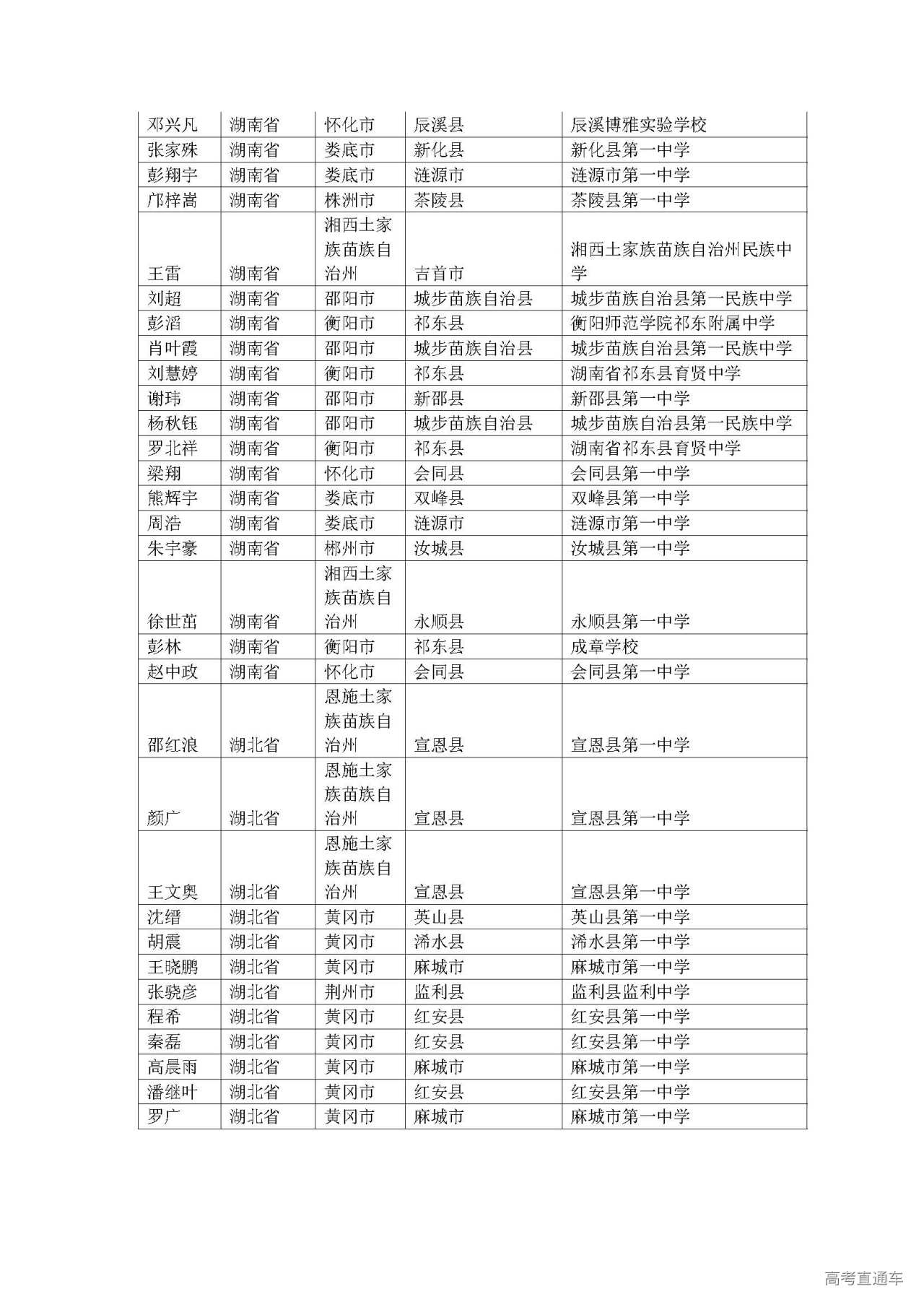 | 邓兴凡 | 湖南省 | 怀化市 | 辰溪县 | 辰溪博雅实验学校 |
|---|---|---|---|---|
| 张家殊 | 湖南省 | 娄底市 | 新化县 | 新化县第一中学 |
| 彭翔宇 | 湖南省 | 娄底市 | 涟源市 | 涟源市第一中学 |
| 邝梓嵩 | 湖南省 | 株洲市 | 茶陵县 | 茶陵县第一中学 |
| 王雷 | 湖南省 | 湘西土家族苗族自治州 | 吉首市 | 湘西土家族苗族自治州民族中学 |
| 刘超 | 湖南省 | 邵阳市 | 城步苗族自治县 | 城步苗族自治县第一民族中学 |
| 彭滔 | 湖南省 | 衡阳市 | 祁东县 | 衡阳师范学院祁东附属中学 |
| 肖叶霞 | 湖南省 | 邵阳市 | 城步苗族自治县 | 城步苗族自治县第一民族中学 |
| 刘慧婷 | 湖南省 | 衡阳市 | 祁东县 | 湖南省祁东县育贤中学 |
| 谢玮 | 湖南省 | 邵阳市 | 新邵县 | 新邵县第一中学 |
| 杨秋钰 | 湖南省 | 邵阳市 | 城步苗族自治县 | 城步苗族自治县第一民族中学 |
| 罗北祥 | 湖南省 | 衡阳市 | 祁东县 | 湖南省祁东县育贤中学 |
| 梁翔 | 湖南省 | 怀化市 | 会同县 | 会同县第一中学 |
| 熊辉宇 | 湖南省 | 娄底市 | 双峰县 | 双峰县第一中学 |
| 周浩 | 湖南省 | 娄底市 | 涟源市 | 涟源市第一中学 |
| 朱宇豪 | 湖南省 | 郴州市 | 汝城县 | 汝城县第一中学 |
| 徐世茁 | 湖南省 | 湘西土家族苗族自治州 | 永顺县 | 永顺县第一中学 |
| 彭林 | 湖南省 | 衡阳市 | 祁东县 | 成章学校 |
| 赵中政 | 湖南省 | 怀化市 | 会同县 | 会同县第一中学 |
| 邵红浪 | 湖北省 | 恩施土家族苗族自治州 | 宣恩县 | 宣恩县第一中学 |
| 颜广 | 湖北省 | 恩施土家族苗族自治州 | 宣恩县 | 宣恩县第一中学 |
| 王文奥 | 湖北省 | 恩施土家族苗族自治州 | 宣恩县 | 宣恩县第一中学 |
| 沈缙 | 湖北省 | 黄冈市 | 英山县 | 英山县第一中学 |
| 胡震 | 湖北省 | 黄冈市 | 浠水县 | 浠水县第一中学 |
| 王晓鹏 | 湖北省 | 黄冈市 | 麻城市 | 麻城市第一中学 |
| 张骁彦 | 湖北省 | 荆州市 | 监利县 | 监利县监利中学 |
| 程希 | 湖北省 | 黄冈市 | 红安县 | 红安县第一中学 |
| 秦磊 | 湖北省 | 黄冈市 | 红安县 | 红安县第一中学 |
| 高晨雨 | 湖北省 | 黄冈市 | 麻城市 | 麻城市第一中学 |
| 潘继叶 | 湖北省 | 黄冈市 | 红安县 | 红安县第一中学 |
| 罗广 | 湖北省 | 黄冈市 | 麻城市 | 麻城市第一中学 |

高考直通车